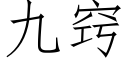 九窍